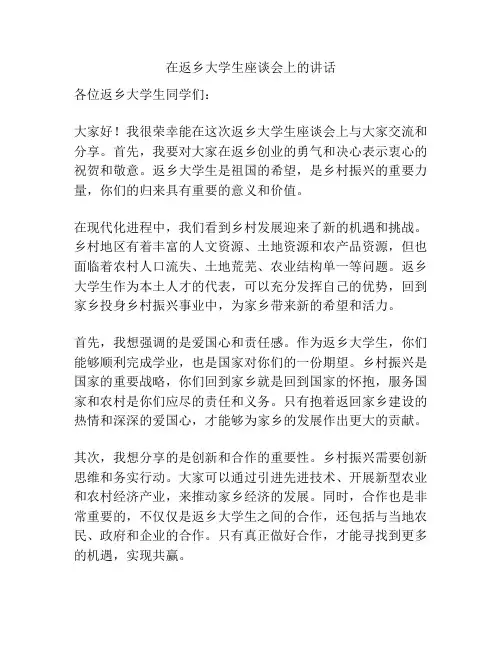 在返乡大学生座谈会上的讲话

各位返乡大学生同学们：

大家好！我很荣幸能在这次返乡大学生座谈会上与大家交流和分享。首先，我要对大家在返乡创业的勇气和决心表示衷心的祝贺和敬意。返乡大学生是祖国的希望，是乡村振兴的重要力量，你们的归来具有重要的意义和价值。

在现代化进程中，我们看到乡村发展迎来了新的机遇和挑战。乡村地区有着丰富的人文资源、土地资源和农产品资源，但也面临着农村人口流失、土地荒芜、农业结构单一等问题。返乡大学生作为本土人才的代表，可以充分发挥自己的优势，回到家乡投身乡村振兴事业中，为家乡带来新的希望和活力。

首先，我想强调的是爱国心和责任感。作为返乡大学生，你们能够顺利完成学业，也是国家对你们的一份期望。乡村振兴是国家的重要战略，你们回到家乡就是回到国家的怀抱，服务国家和农村是你们应尽的责任和义务。只有抱着返回家乡建设的热情和深深的爱国心，才能够为家乡的发展作出更大的贡献。

其次，我想分享的是创新和合作的重要性。乡村振兴需要创新思维和务实行动。大家可以通过引进先进技术、开展新型农业和农村经济产业，来推动家乡经济的发展。同时，合作也是非常重要的，不仅仅是返乡大学生之间的合作，还包括与当地农民、政府和企业的合作。只有真正做好合作，才能寻找到更多的机遇，实现共赢。